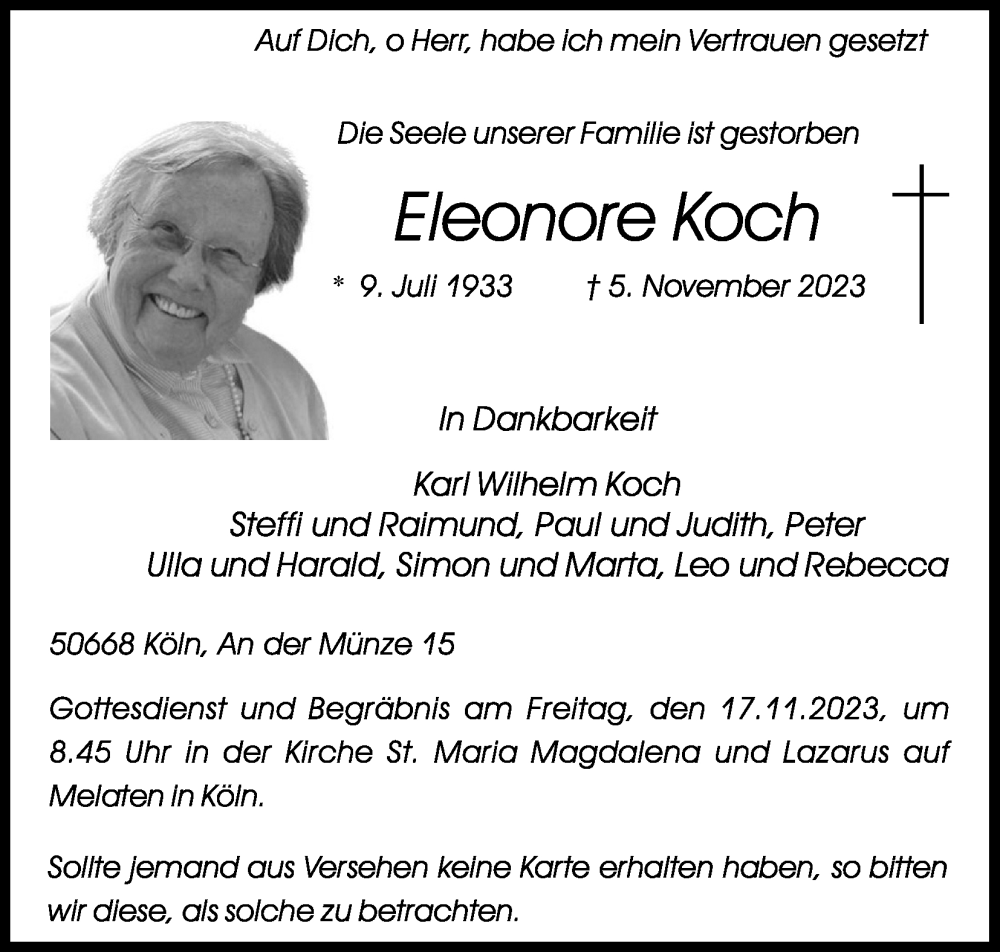 Auf Dich, o Herr, habe ich mein Vertrauen gesetzt

Die Seele unserer Familie ist gestorben

Eleonore Koch

* 9. Juli 1933 † 5. November 2023

In Dankbarkeit

Karl Wilhelm Koch
Steffi und Raimund, Paul und Judith, Peter
Ulla und Harald, Simon und Marta, Leo und Rebecca

50668 Köln, An der Münze 15

Gottesdienst und Begräbnis am Freitag, den 17.11.2023, um 8.45 Uhr in der Kirche St. Maria Magdalena und Lazarus auf Melaten in Köln.

Sollte jemand aus Versehen keine Karte erhalten haben, so bitten wir diese, als solche zu betrachten.